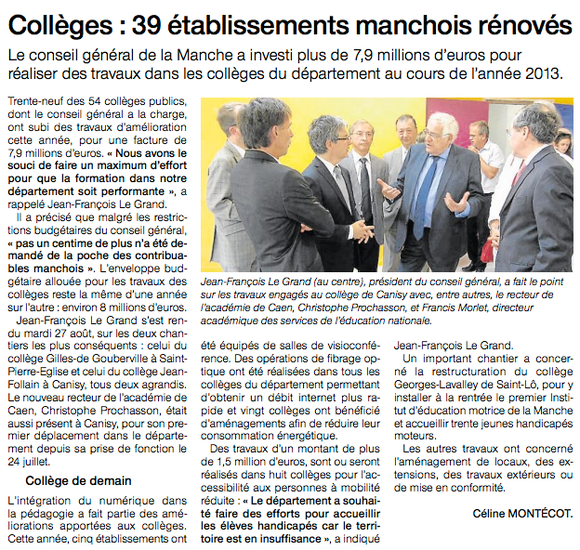 Collèges : 39 établissements manchois rénovés

Le conseil général de la Manche a investi plus de 7,9 millions d'euros pour réaliser des travaux dans les collèges du département au cours de l'année 2013.

Trente-neuf des 54 collèges publics, dont le conseil général a la charge, ont subi des travaux d'amélioration cette année, pour une facture de 7,9 millions d'euros. « Nous avons le souci de faire un maximum d'effort pour que la formation dans notre département soit performante », a rappelé Jean-François Le Grand.

Il a précisé que malgré les restrictions budgétaires du conseil général, « pas un centime de plus n'a été demandé de la poche des contribuables manchois ». L'enveloppe budgétaire allouée pour les travaux des collèges reste la même d'une année sur l'autre : environ 8 millions d'euros.

Jean-François Le Grand s'est rendu mardi 27 août, sur les deux chantiers les plus conséquents : celui du collège Gilles-de Gouberville à Saint-Pierre-Eglise et celui du collège Jean-Follain à Canisy, tous deux agrandis. Le nouveau recteur de l'académie de Caen, Christophe Prochasson, était aussi présent à Canisy, pour son premier déplacement dans le département depuis sa prise de fonction le 24 juillet.

Collège de demain

L'intégration du numérique dans la pédagogie a fait partie des améliorations apportées aux collèges. Cette année, cinq établissements ont été équipés de salles de visioconférence. Des opérations de fibrage optique ont été réalisées dans tous les collèges du département permettant d'obtenir un débit internet plus rapide et vingt collèges ont bénéficié d'aménagements afin de réduire leur consommation énergétique.

Des travaux d'un montant de plus de 1,5 million d'euros, sont ou seront réalisés dans huit collèges pour l'accessibilité aux personnes à mobilité réduite : « Le département a souhaité faire des efforts pour accueillir les élèves handicapés car le territoire est en insuffisance », a indiqué Jean-François Le Grand.

Un important chantier a concerné la restructuration du collège Georges-Lavalley de Saint-Lô, pour y installer à la rentrée le premier Institut d'éducation motrice de la Manche et accueillir trente jeunes handicapés moteurs.

Les autres travaux ont concerné l'aménagement de locaux, des extensions, des travaux extérieurs ou de mise en conformité.

Céline MONTÉCOT.

Jean-François Le Grand (au centre), président du conseil général, a fait le point sur les travaux engagés au collège de Canisy avec, entre autres, le recteur de l'académie de Caen, Christophe Prochasson, et Francis Morlet, directeur académique des services de l'éducation nationale.